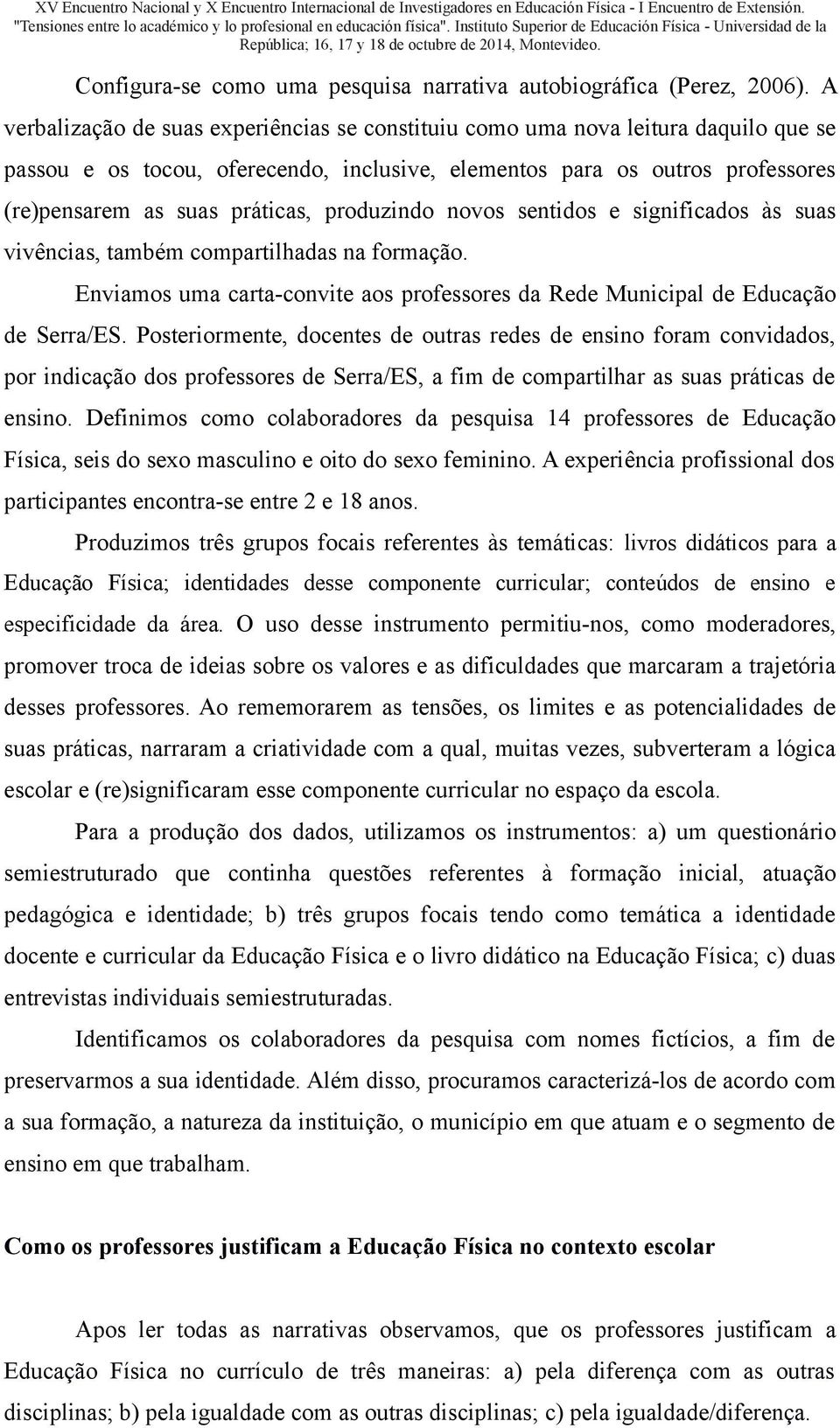 XV Encuentro Nacional y X Encuentro Internacional de Investigadores en Educación Física - I Encuentro de Extensión. "Tensiones entre lo académico y lo profesional en educación física". Instituto Superior de Educación Física - Universidad de la República; 16, 17 y 18 de octubre de 2014, Montevideo.

Configura-se como uma pesquisa narrativa autobiográfica (Perez, 2006). A verbalização de suas experiências se constituiu como uma nova leitura daquilo que se passou e os tocou, oferecendo, inclusive, elementos para os outros professores (re)pensarem as suas práticas, produzindo novos sentidos e significados às suas vivências, também compartilhadas na formação.

Enviamos uma carta-convite aos professores da Rede Municipal de Educação de Serra/ES. Posteriormente, docentes de outras redes de ensino foram convidados, por indicação dos professores de Serra/ES, a fim de compartilhar as suas práticas de ensino. Definimos como colaboradores da pesquisa 14 professores de Educação Física, seis do sexo masculino e oito do sexo feminino. A experiência profissional dos participantes encontra-se entre 2 e 18 anos.

Produzimos três grupos focais referentes às temáticas: livros didáticos para a Educação Física; identidades desse componente curricular; conteúdos de ensino e especificidade da área. O uso desse instrumento permitiu-nos, como moderadores, promover troca de ideias sobre os valores e as dificuldades que marcaram a trajetória desses professores. Ao rememorarem as tensões, os limites e as potencialidades de suas práticas, narraram a criatividade com a qual, muitas vezes, subverteram a lógica escolar e (re)significaram esse componente curricular no espaço da escola.

Para a produção dos dados, utilizamos os instrumentos: a) um questionário semiestruturado que continha questões referentes à formação inicial, atuação pedagógica e identidade; b) três grupos focais tendo como temática a identidade docente e curricular da Educação Física e o livro didático na Educação Física; c) duas entrevistas individuais semiestruturadas.

Identificamos os colaboradores da pesquisa com nomes fictícios, a fim de preservarmos a sua identidade. Além disso, procuramos caracterizá-los de acordo com a sua formação, a natureza da instituição, o município em que atuam e o segmento de ensino em que trabalham.

Como os professores justificam a Educação Física no contexto escolar

Apos ler todas as narrativas observamos, que os professores justificam a Educação Física no currículo de três maneiras: a) pela diferença com as outras disciplinas; b) pela igualdade com as outras disciplinas; c) pela igualdade/diferença.